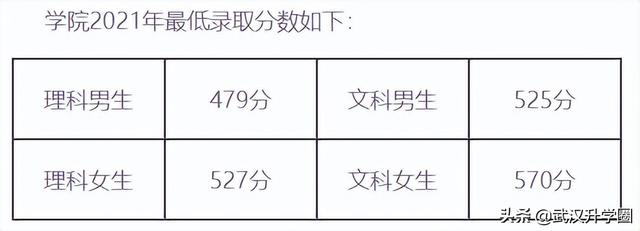 学院2021年最低录取分数如下：

| 理科男生 | 479分 | 文科男生 | 525分 |
|---|---|---|---|
| 理科女生 | 527分 | 文科女生 | 570分 |

头条 @武汉升学圈